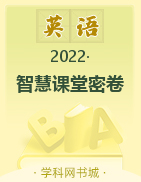 英语

2022·

智慧课堂密卷

B A

· 学科网书城 ·